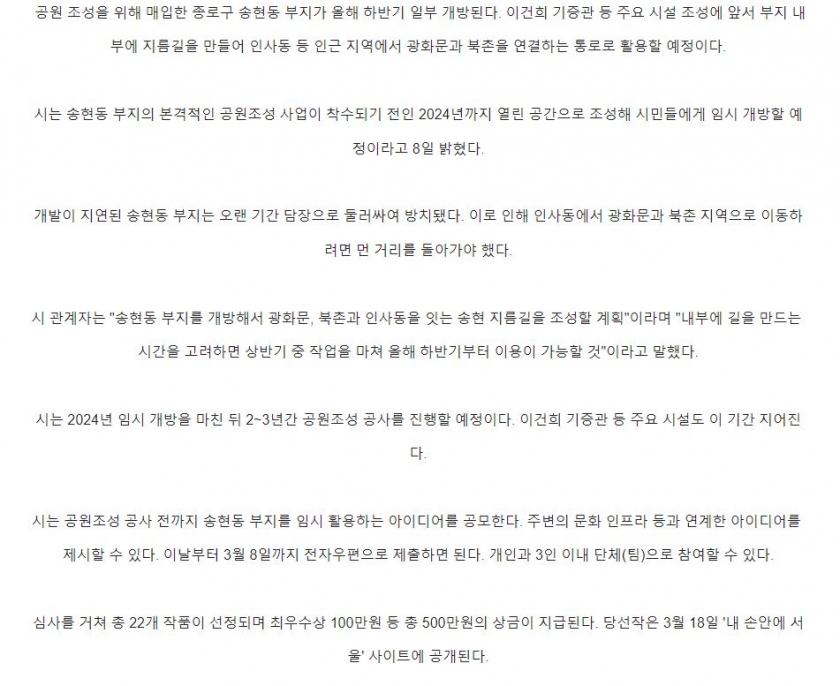 공원 조성을 위해 매입한 종로구 송현동 부지가 올해 하반기 일부 개방된다. 이건희 기증관 등 주요 시설 조성에 앞서 부지 내부에 지름길을 만들어 인사동 등 인근 지역에서 광화문과 북촌을 연결하는 통로로 활용할 예정이다.

시는 송현동 부지의 본격적인 공원조성 사업이 착수되기 전인 2024년까지 열린 공간으로 조성해 시민들에게 임시 개방할 예정이라고 8일 밝혔다.

개발이 지연된 송현동 부지는 오랜 기간 담장으로 둘러싸여 방치됐다. 이로 인해 인사동에서 광화문과 북촌 지역으로 이동하려면 먼 거리를 돌아가야 했다.

시 관계자는 "송현동 부지를 개방해서 광화문, 북촌과 인사동을 잇는 송현 지름길을 조성할 계획"이라며 "내부에 길을 만드는 시간을 고려하면 상반기 중 작업을 마쳐 올해 하반기부터 이용이 가능할 것"이라고 말했다.

시는 2024년 임시 개방을 마친 뒤 2~3년간 공원조성 공사를 진행할 예정이다. 이건희 기증관 등 주요 시설도 이 기간 지어진다.

시는 공원조성 공사 전까지 송현동 부지를 임시 활용하는 아이디어를 공모한다. 주변의 문화 인프라 등과 연계한 아이디어를 제시할 수 있다. 이날부터 3월 8일까지 전자우편으로 제출하면 된다. 개인과 3인 이내 단체(팀)으로 참여할 수 있다.

심사를 거쳐 총 22개 작품이 선정되며 최우수상 100만원 등 총 500만원의 상금이 지급된다. 당선작은 3월 18일 '내 손안에 서울' 사이트에 공개된다.